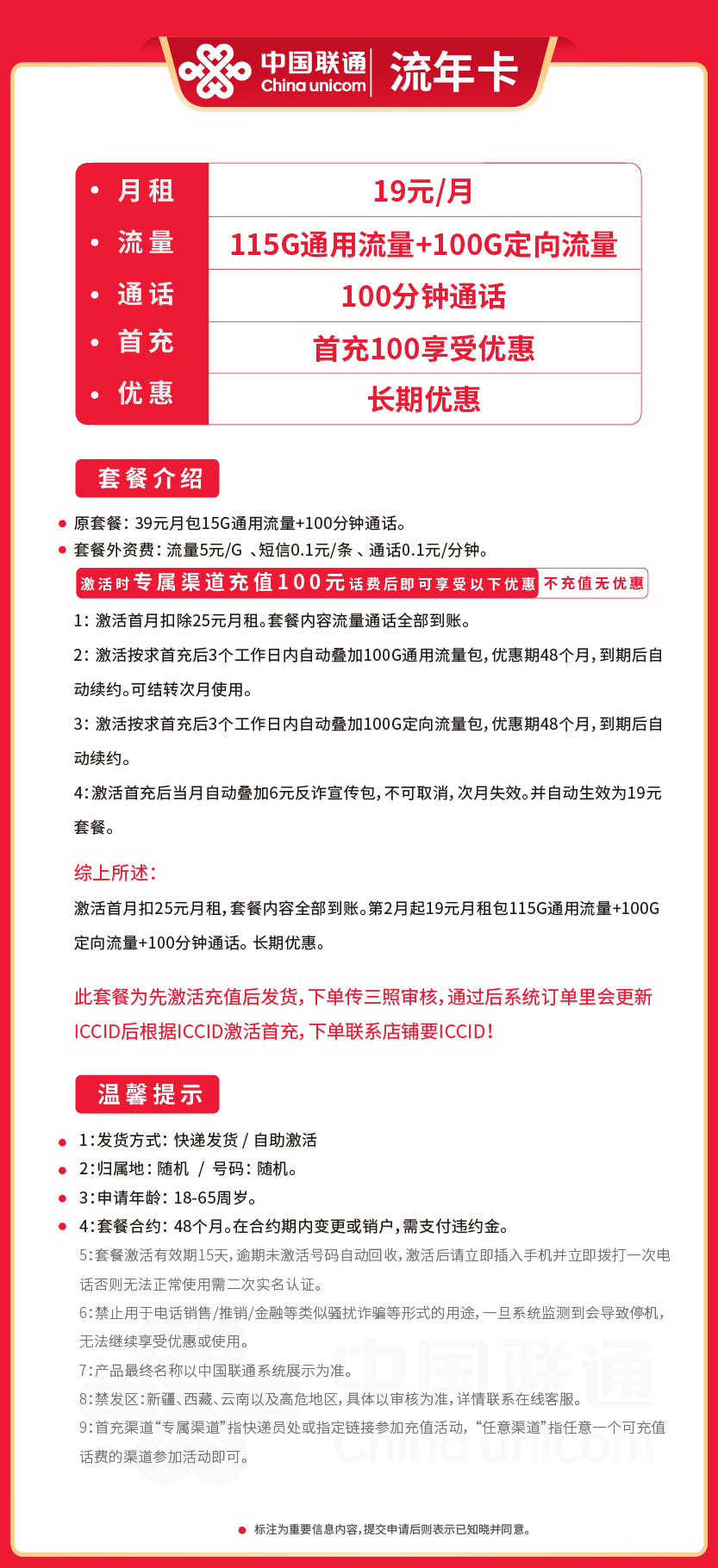 中国联通 China unicom 流年卡

| • 月租 | 19元/月 |
|---|---|
| • 流量 | 115G通用流量+100G定向流量 |
| • 通话 | 100分钟通话 |
| • 首充 | 首充100享受优惠 |
| • 优惠 | 长期优惠 |

套餐介绍

原套餐：39元月包15G通用流量+100分钟通话。

套餐外资费：流量5元/G 、短信0.1元/条 、通话0.1元/分钟。

激活时专属渠道充值100元话费后即可享受以下优惠 不充值无优惠

1：激活首月扣除25元月租。套餐内容流量通话全部到账。

2：激活按求首充后3个工作日内自动叠加100G通用流量包，优惠期48个月，到期后自动续约。可结转次月使用。

3：激活按求首充后3个工作日内自动叠加100G定向流量包，优惠期48个月，到期后自动续约。

4：激活首充后当月自动叠加6元反诈宣传包，不可取消，次月失效。并自动生效为19元套餐。

综上所述：

激活首月扣25元月租，套餐内容全部到账。第2月起19元月租包115G通用流量+100G定向流量+100分钟通话。长期优惠。

此套餐为先激活充值后发货，下单传三照审核，通过后系统订单里会更新ICCID后根据ICCID激活首充，下单联系店铺要ICCID！

温馨提示

1：发货方式：快递发货 / 自助激活

2：归属地：随机 / 号码：随机。

3：申请年龄：18-65周岁。

4：套餐合约：48个月。在合约期内变更或销户，需支付违约金。

5：套餐激活有效期15天，逾期未激活号码自动回收，激活后请立即插入手机并立即拨打一次电话否则无法正常使用需二次实名认证。

6：禁止用于电话销售/推销/金融等类似骚扰诈骗等形式的用途，一旦系统监测到会导致停机，无法继续享受优惠或使用。

7：产品最终名称以中国联通系统展示为准。

8：禁发区：新疆、西藏、云南以及高危地区，具体以审核为准，详情联系在线客服。

9：首充渠道“专属渠道”指快递员处或指定链接参加充值活动，“任意渠道”指任意一个可充值话费的渠道参加活动即可。

中国联通 China unicom

标注为重要信息内容，提交申请后则表示已知晓并同意。